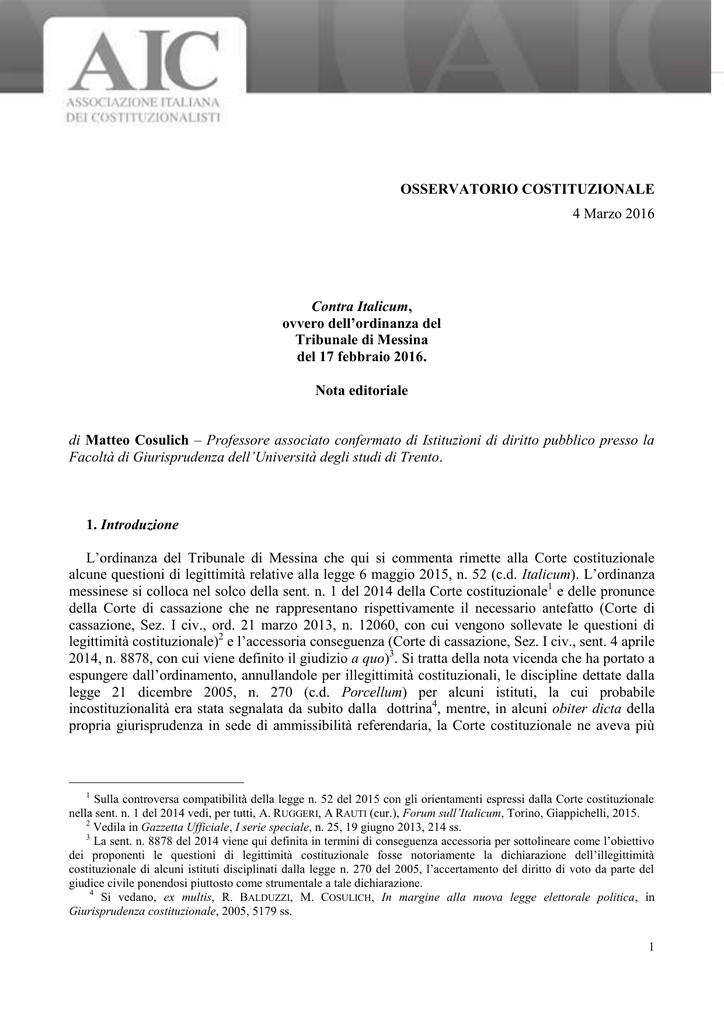 AIC
ASSOCIAZIONE ITALIANA
DEI COSTITUZIONALISTI

OSSERVATORIO COSTITUZIONALE
4 Marzo 2016

Contra Italicum,
ovvero dell'ordinanza del
Tribunale di Messina
del 17 febbraio 2016.

Nota editoriale

di Matteo Cosulich – Professore associato confermato di Istituzioni di diritto pubblico presso la Facoltà di Giurisprudenza dell'Università degli studi di Trento.

1. Introduzione

L'ordinanza del Tribunale di Messina che qui si commenta rimette alla Corte costituzionale alcune questioni di legittimità relative alla legge 6 maggio 2015, n. 52 (c.d. Italicum). L'ordinanza messinese si colloca nel solco della sent. n. 1 del 2014 della Corte costituzionale$^1$ e delle pronunce della Corte di cassazione che ne rappresentano rispettivamente il necessario antefatto (Corte di cassazione, Sez. I civ., ord. 21 marzo 2013, n. 12060, con cui vengono sollevate le questioni di legittimità costituzionale)$^2$ e l'accessoria conseguenza (Corte di cassazione, Sez. I civ., sent. 4 aprile 2014, n. 8878, con cui viene definito il giudizio a quo)$^3$. Si tratta della nota vicenda che ha portato a espungere dall'ordinamento, annullandole per illegittimità costituzionali, le discipline dettate dalla legge 21 dicembre 2005, n. 270 (c.d. Porcellum) per alcuni istituti, la cui probabile incostituzionalità era stata segnalata da subito dalla dottrina$^4$, mentre, in alcuni obiter dicta della propria giurisprudenza in sede di ammissibilità referendaria, la Corte costituzionale ne aveva più

$^1$ Sulla controversa compatibilità della legge n. 52 del 2015 con gli orientamenti espressi dalla Corte costituzionale nella sent. n. 1 del 2014 vedi, per tutti, A. RUGGERI, A RAUTI (cur.), Forum sull'Italicum, Torino, Giappichelli, 2015.
$^2$ Vedila in Gazzetta Ufficiale, I serie speciale, n. 25, 19 giugno 2013, 214 ss.
$^3$ La sent. n. 8878 del 2014 viene qui definita in termini di conseguenza accessoria per sottolineare come l'obiettivo dei proponenti le questioni di legittimità costituzionale fosse notoriamente la dichiarazione dell'illegittimità costituzionale di alcuni istituti disciplinati dalla legge n. 270 del 2005, l'accertamento del diritto di voto da parte del giudice civile ponendosi piuttosto come strumentale a tale dichiarazione.
$^4$ Si vedano, ex multis, R. BALDUZZI, M. COSULICH, In margine alla nuova legge elettorale politica, in Giurisprudenza costituzionale, 2005, 5179 ss.

1